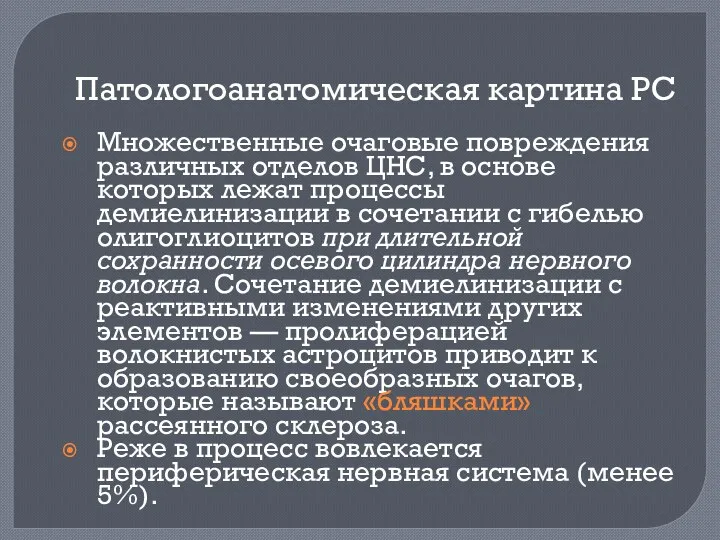 Патологоанатомическая картина РС

Множественные очаговые повреждения различных отделов ЦНС, в основе которых лежат процессы демиелинизации в сочетании с гибелью олигоглиоцитов при длительной сохранности осевого цилиндра нервного волокна. Сочетание демиелинизации с реактивными изменениями других элементов — пролиферацией волокнистых астроцитов приводит к образованию своеобразных очагов, которые называют «бляшками» рассеянного склероза.

Реже в процесс вовлекается периферическая нервная система (менее 5%).